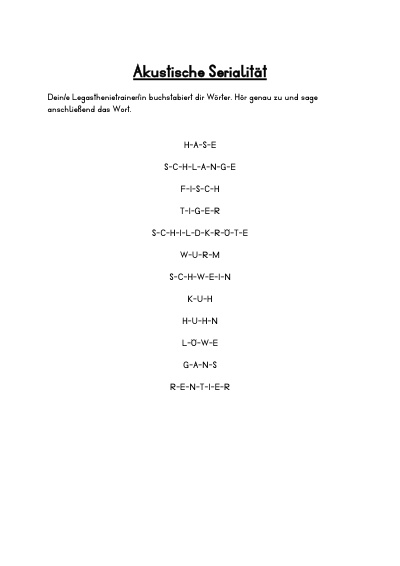 Akustische Serialität

Dein/e Legasthenietrainer/in buchstabiert dir Wörter. Hör genau zu und sage anschließend das Wort.

H-A-S-E

S-C-H-L-A-N-G-E

F-I-S-C-H

T-I-G-E-R

S-C-H-I-L-D-K-R-Ö-T-E

W-U-R-M

S-C-H-W-E-I-N

K-U-H

H-U-H-N

L-Ö-W-E

G-A-N-S

R-E-N-T-I-E-R